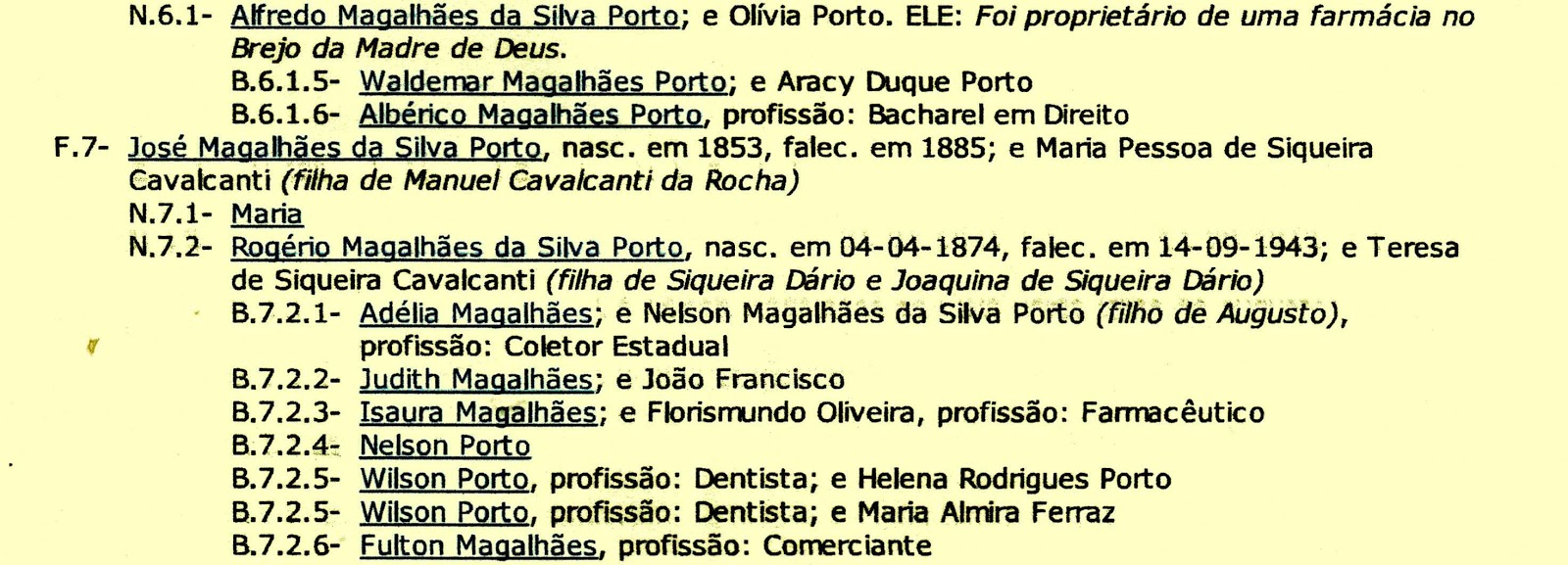 N.6.1- Alfredo Magalhães da Silva Porto; e Olívia Porto. ELE: Foi proprietário de uma farmácia no Brejo da Madre de Deus.

B.6.1.5- Waldemar Magalhães Porto; e Aracy Duque Porto

B.6.1.6- Albérico Magalhães Porto, profissão: Bacharel em Direito

F.7- José Magalhães da Silva Porto, nasc. em 1853, falec. em 1885; e Maria Pessoa de Siqueira Cavalcanti (filha de Manuel Cavalcanti da Rocha)

N.7.1- Maria

N.7.2- Rogério Magalhães da Silva Porto, nasc. em 04-04-1874, falec. em 14-09-1943; e Teresa de Siqueira Cavalcanti (filha de Siqueira Dário e Joaquina de Siqueira Dário)

B.7.2.1- Adélia Magalhães; e Nelson Magalhães da Silva Porto (filho de Augusto), profissão: Coletor Estadual

B.7.2.2- Judith Magalhães; e João Francisco

B.7.2.3- Isaura Magalhães; e Florismundo Oliveira, profissão: Farmacêutico

B.7.2.4- Nelson Porto

B.7.2.5- Wilson Porto, profissão: Dentista; e Helena Rodrigues Porto

B.7.2.5- Wilson Porto, profissão: Dentista; e Maria Almira Ferraz

B.7.2.6- Fulton Magalhães, profissão: Comerciante